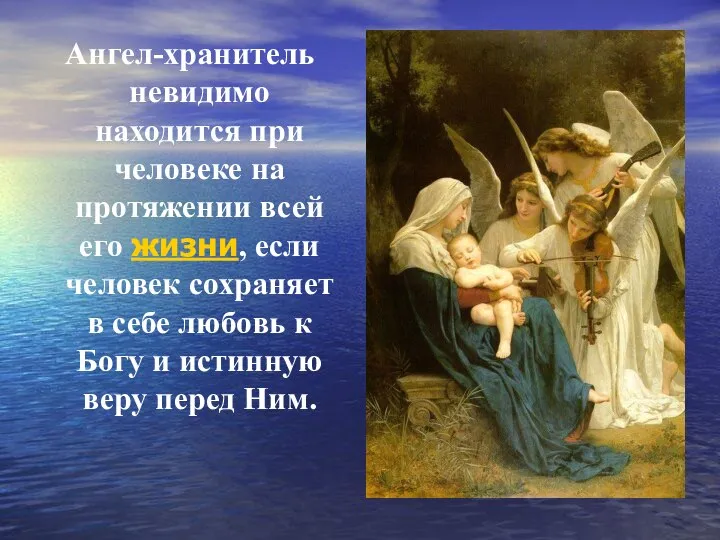 Ангел-хранитель невидимо находится при человеке на протяжении всей его жизни, если человек сохраняет в себе любовь к Богу и истинную веру перед Ним.